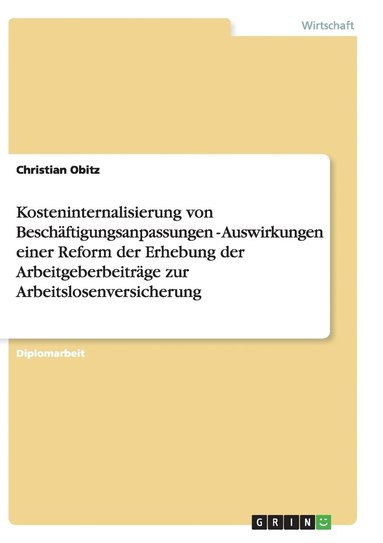 Wirtschaft

Christian Obitz

Kosteninternalisierung von Beschäftigungsanpassungen - Auswirkungen einer Reform der Erhebung der Arbeitgeberbeiträge zur Arbeitslosenversicherung

Diplomarbeit

GRIN